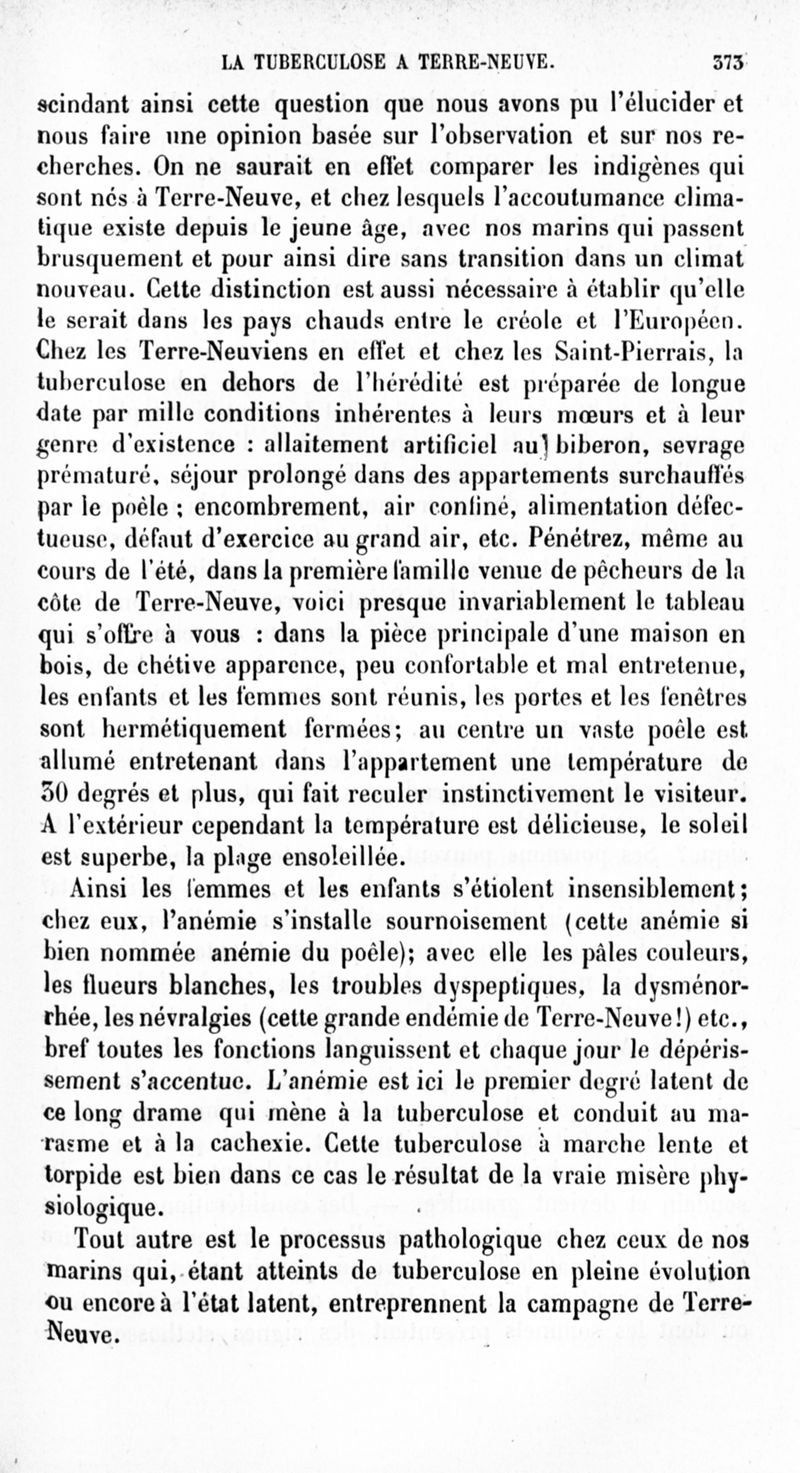 LA TUBERCULOSE A TERRE-NEUVE. 373

scindant ainsi cette question que nous avons pu l'élucider et nous faire une opinion basée sur l'observation et sur nos recherches. On ne saurait en effet comparer les indigènes qui sont nés à Terre-Neuve, et chez lesquels l'accoutumance climatique existe depuis le jeune âge, avec nos marins qui passent brusquement et pour ainsi dire sans transition dans un climat nouveau. Cette distinction est aussi nécessaire à établir qu'elle le serait dans les pays chauds entre le créole et l'Européen. Chez les Terre-Neuviens en effet et chez les Saint-Pierrais, la tuberculose en dehors de l'hérédité est préparée de longue date par mille conditions inhérentes à leurs mœurs et à leur genre d'existence : allaitement artificiel au biberon, sevrage prématuré, séjour prolongé dans des appartements surchauffés par le poêle ; encombrement, air confiné, alimentation défectueuse, défaut d'exercice au grand air, etc. Pénétrez, même au cours de l'été, dans la première famille venue de pêcheurs de la côte de Terre-Neuve, voici presque invariablement le tableau qui s'offre à vous : dans la pièce principale d'une maison en bois, de chétive apparence, peu confortable et mal entretenue, les enfants et les femmes sont réunis, les portes et les fenêtres sont hermétiquement fermées; au centre un vaste poêle est allumé entretenant dans l'appartement une température de 30 degrés et plus, qui fait reculer instinctivement le visiteur. A l'extérieur cependant la température est délicieuse, le soleil est superbe, la plage ensoleillée.

Ainsi les femmes et les enfants s'étiolent insensiblement; chez eux, l'anémie s'installe sournoisement (cette anémie si bien nommée anémie du poêle); avec elle les pâles couleurs, les flueurs blanches, les troubles dyspeptiques, la dysménorrhée, les névralgies (cette grande endémie de Terre-Neuve!) etc., bref toutes les fonctions languissent et chaque jour le dépérissement s'accentue. L'anémie est ici le premier degré latent de ce long drame qui mène à la tuberculose et conduit au marasme et à la cachexie. Cette tuberculose à marche lente et torpide est bien dans ce cas le résultat de la vraie misère physiologique.

Tout autre est le processus pathologique chez ceux de nos marins qui, étant atteints de tuberculose en pleine évolution ou encore à l'état latent, entreprennent la campagne de Terre-Neuve.